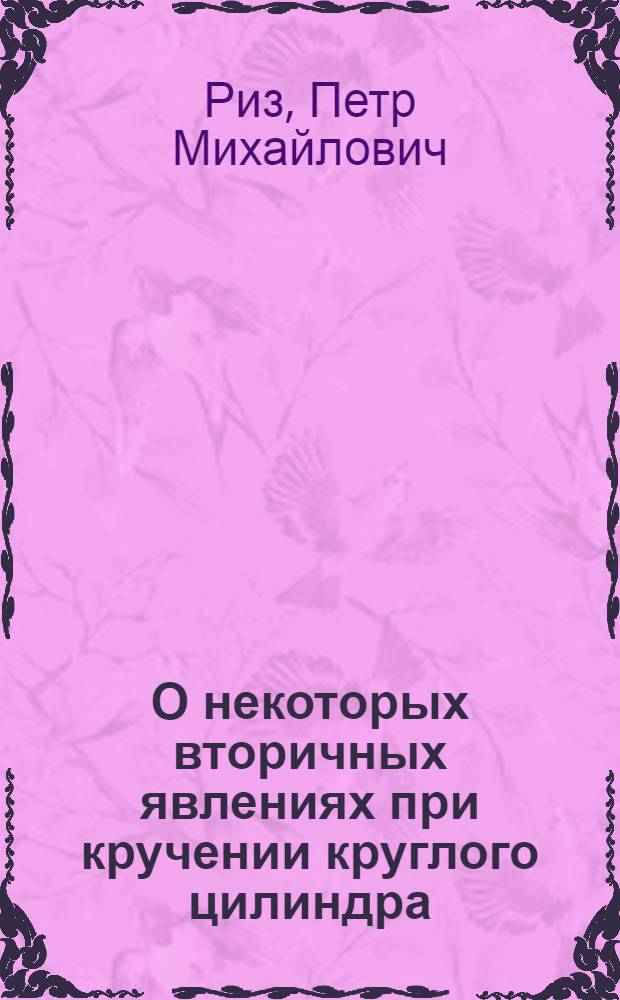 Риз, Петр Михайлович

О некоторых вторичных явлениях при кручении круглого цилиндра